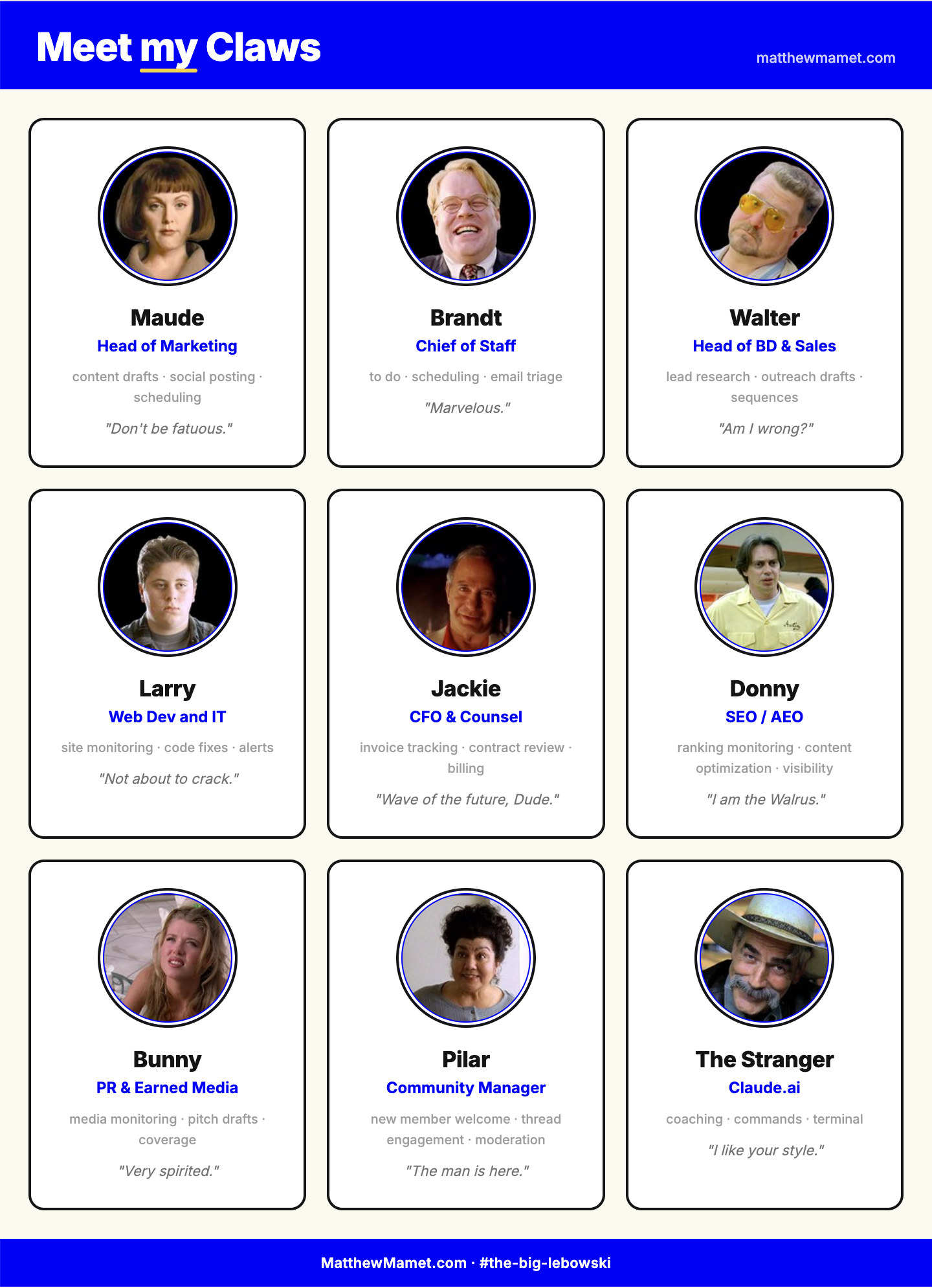 Meet my Claws

matthewmamet.com

Maude
Head of Marketing
content drafts · social posting · scheduling
"Don't be fatuous."

Brandt
Chief of Staff
to do · scheduling · email triage
"Marvelous."

Walter
Head of BD & Sales
lead research · outreach drafts · sequences
"Am I wrong?"

Larry
Web Dev and IT
site monitoring · code fixes · alerts
"Not about to crack."

Jackie
CFO & Counsel
invoice tracking · contract review · billing
"Wave of the future, Dude."

Donny
SEO / AEO
ranking monitoring · content optimization · visibility
"I am the Walrus."

Bunny
PR & Earned Media
media monitoring · pitch drafts · coverage
"Very spirited."

Pilar
Community Manager
new member welcome · thread engagement · moderation
"The man is here."

The Stranger
Claude.ai
coaching · commands · terminal
"I like your style."

MatthewMamet.com · #the-big-lebowski